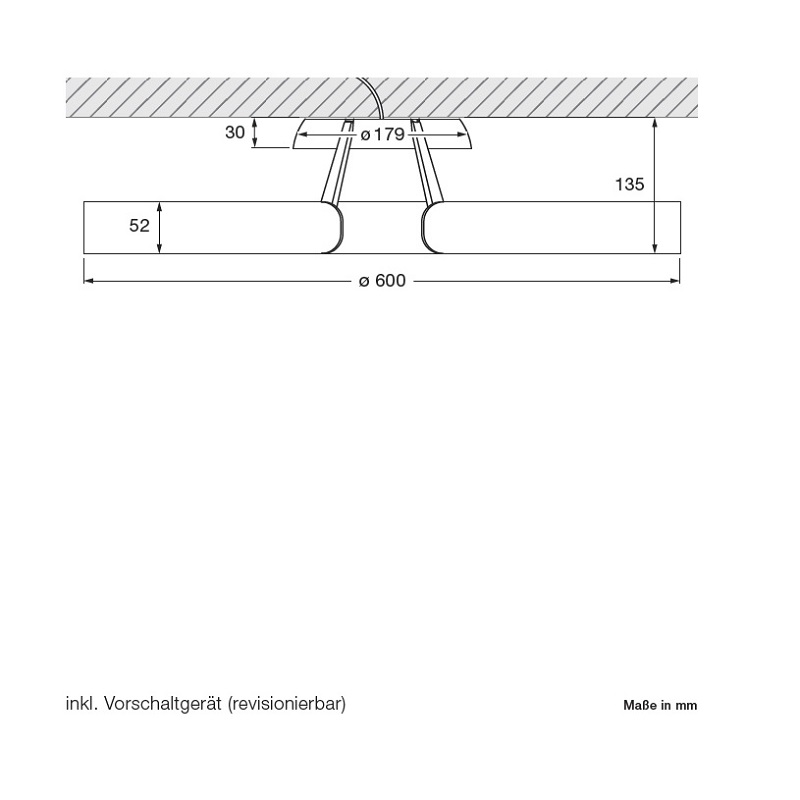 30

ø 179

135

52

ø 600

inkl. Vorschaltgerät (revisionierbar)

Maße in mm